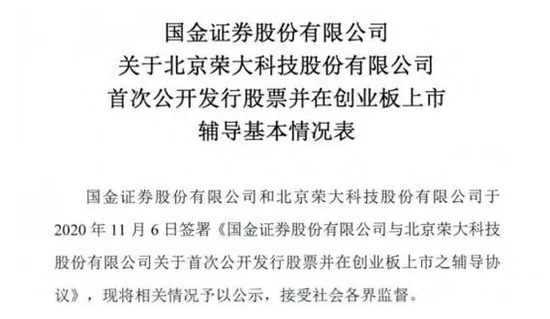 国金证券股份有限公司
关于北京荣大科技股份有限公司
首次公开发行股票并在创业板上市
辅导基本情况表

国金证券股份有限公司和北京荣大科技股份有限公司于2020年11月6日签署《国金证券股份有限公司与北京荣大科技股份有限公司关于首次公开发行股票并在创业板上市之辅导协议》，现将相关情况予以公示，接受社会各界监督。